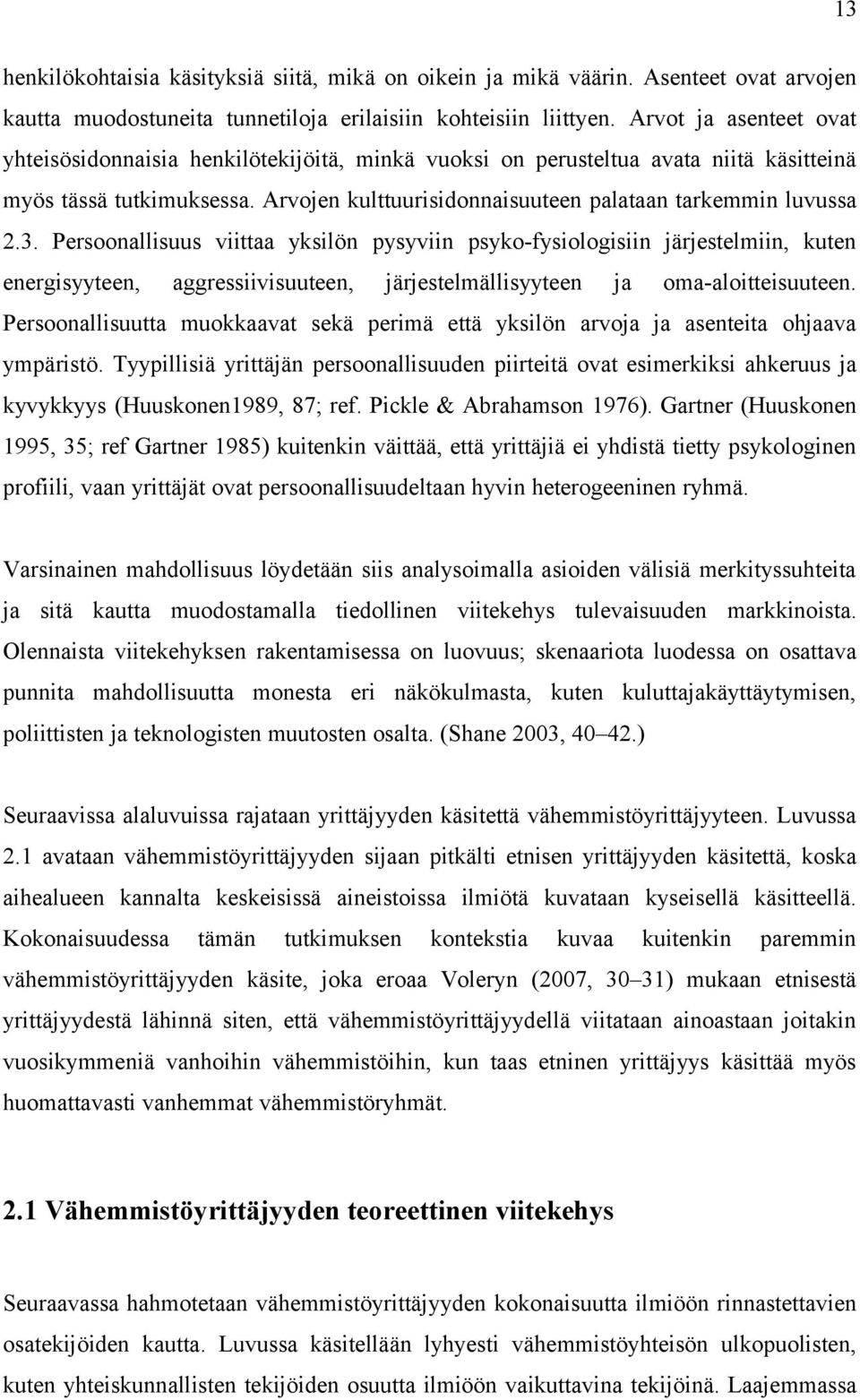 13

henkilökohtaisia käsityksiä siitä, mikä on oikein ja mikä väärin. Asenteet ovat arvojen kautta muodostuneita tunnetiloja erilaisiin kohteisiin liittyen. Arvot ja asenteet ovat yhteisösidonnaisia henkilötekijöitä, minkä vuoksi on perusteltua avata niitä käsitteinä myös tässä tutkimuksessa. Arvojen kulttuurisidonnaisuuteen palataan tarkemmin luvussa 2.3. Persoonallisuus viittaa yksilön pysyviin psyko-fysiologisiin järjestelmiin, kuten energisyyteen, aggressiivisuuteen, järjestelmällisyyteen ja oma-aloitteisuuteen. Persoonallisuutta muokkaavat sekä perimä että yksilön arvoja ja asenteita ohjaava ympäristö. Tyypillisiä yrittäjän persoonallisuuden piirteitä ovat esimerkiksi ahkeruus ja kyvykkyys (Huuskonen1989, 87; ref. Pickle & Abrahamson 1976). Gartner (Huuskonen 1995, 35; ref Gartner 1985) kuitenkin väittää, että yrittäjiä ei yhdistä tietty psykologinen profiili, vaan yrittäjät ovat persoonallisuudeltaan hyvin heterogeeninen ryhmä.

Varsinainen mahdollisuus löydetään siis analysoimalla asioiden välisiä merkityssuhteita ja sitä kautta muodostamalla tiedollinen viitekehys tulevaisuuden markkinoista. Olennaista viitekehyksen rakentamisessa on luovuus; skenaariota luodessa on osattava punnita mahdollisuutta monesta eri näkökulmasta, kuten kuluttajakäyttäytymisen, poliittisten ja teknologisten muutosten osalta. (Shane 2003, 40–42.)

Seuraavissa alaluvuissa rajataan yrittäjyyden käsitettä vähemmistöyrittäjyyteen. Luvussa 2.1 avataan vähemmistöyrittäjyyden sijaan pitkälti etnisen yrittäjyyden käsitettä, koska aihealueen kannalta keskeisissä aineistoissa ilmiötä kuvataan kyseisellä käsitteellä. Kokonaisuudessa tämän tutkimuksen kontekstia kuvaa kuitenkin paremmin vähemmistöyrittäjyyden käsite, joka eroaa Voleryn (2007, 30–31) mukaan etnisestä yrittäjyydestä lähinnä siten, että vähemmistöyrittäjyydellä viitataan ainoastaan joitakin vuosikymmeniä vanhoihin vähemmistöihin, kun taas etninen yrittäjyys käsittää myös huomattavasti vanhemmat vähemmistöryhmät.

2.1 Vähemmistöyrittäjyyden teoreettinen viitekehys

Seuraavassa hahmotetaan vähemmistöyrittäjyyden kokonaisuutta ilmiöön rinnastettavien osatekijöiden kautta. Luvussa käsitellään lyhyesti vähemmistöyhteisön ulkopuolisten, kuten yhteiskunnallisten tekijöiden osuutta ilmiöön vaikuttavina tekijöinä. Laajemmassa